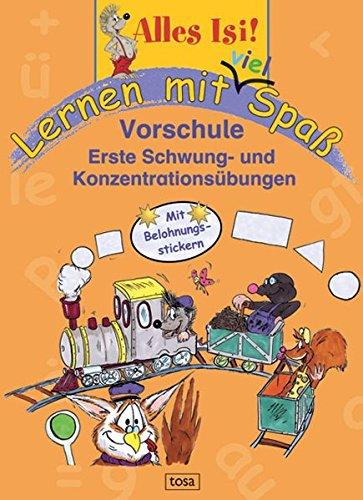 Alles Isi!

Lernen mit viel Spaß

Vorschule
Erste Schwung- und Konzentrationsübungen

Mit Belohnungsstickern

tosa